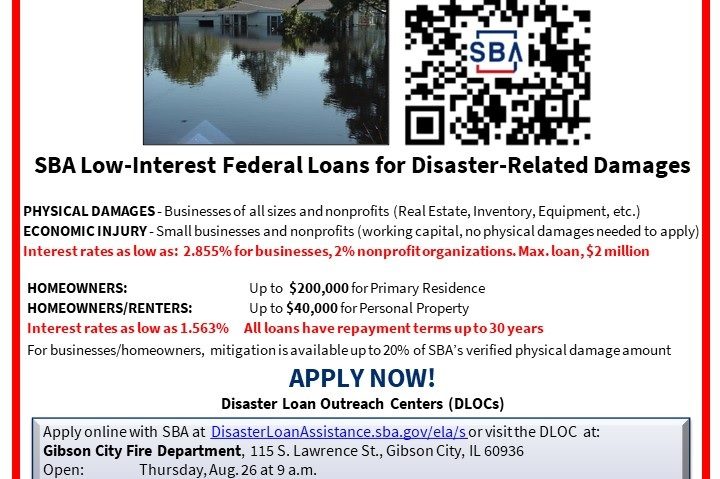 SBA

SBA Low-Interest Federal Loans for Disaster-Related Damages

PHYSICAL DAMAGES - Businesses of all sizes and nonprofits (Real Estate, Inventory, Equipment, etc.)
ECONOMIC INJURY - Small businesses and nonprofits (working capital, no physical damages needed to apply)
Interest rates as low as: 2.855% for businesses, 2% nonprofit organizations. Max. loan, $2 million

HOMEOWNERS: Up to $200,000 for Primary Residence
HOMEOWNERS/RENTERS: Up to $40,000 for Personal Property
Interest rates as low as 1.563% All loans have repayment terms up to 30 years
For businesses/homeowners, mitigation is available up to 20% of SBA's verified physical damage amount

APPLY NOW!
Disaster Loan Outreach Centers (DLOCs)

Apply online with SBA at DisasterLoanAssistance.sba.gov/ela/s or visit the DLOC at:
Gibson City Fire Department, 115 S. Lawrence St., Gibson City, IL 60936
Open: Thursday, Aug. 26 at 9 a.m.